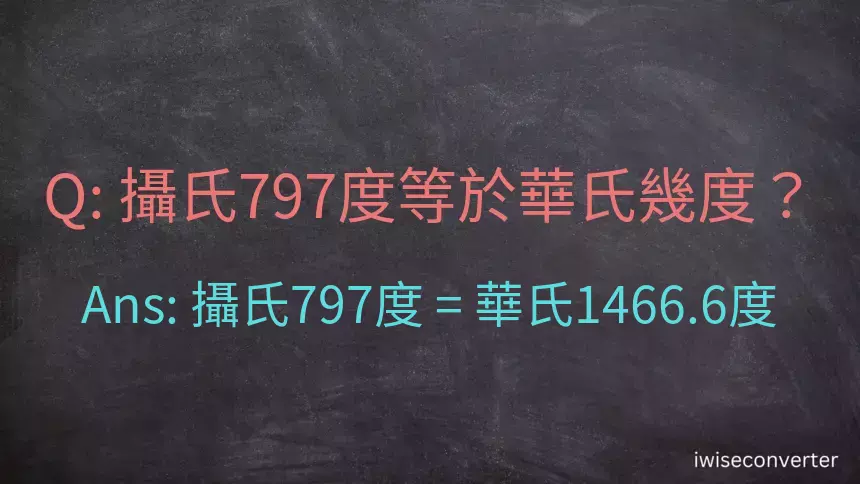 Q: 攝氏797度等於華氏幾度？

Ans: 攝氏797度 = 華氏1466.6度

iwiseconverter